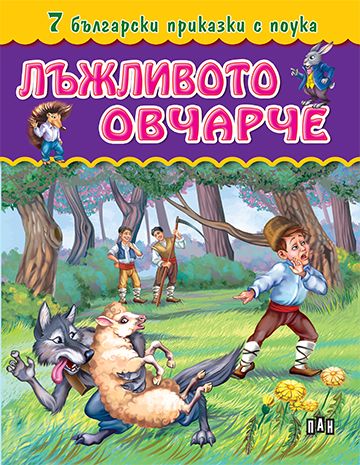 7 български приказки с поука

ЛЪЖЛИВОТО ОВЧАРЧЕ

ПАН